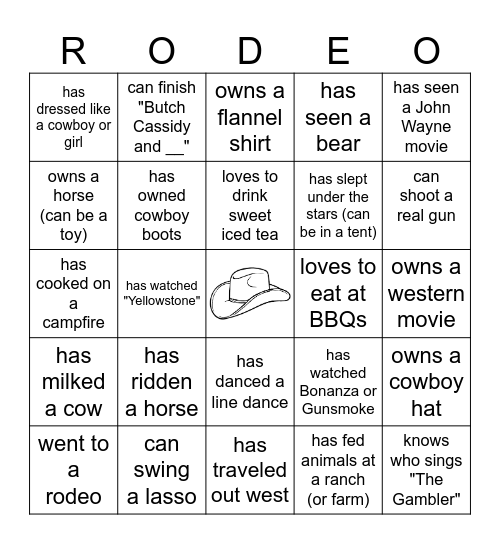 | R | O | D | E | O |
|---|---|---|---|---|
| has dressed like a cowboy or girl | can finish "Butch Cassidy and __" | owns a flannel shirt | has seen a bear | has seen a John Wayne movie |
| owns a horse (can be a toy) | has owned cowboy boots | loves to drink sweet iced tea | has slept under the stars (can be in a tent) | can shoot a real gun |
| has cooked on a campfire | has watched "Yellowstone" | | loves to eat at BBQs | owns a western movie |
| has milked a cow | has ridden a horse | has danced a line dance | has watched Bonanza or Gunsmoke | owns a cowboy hat |
| went to a rodeo | can swing a lasso | has traveled out west | has fed animals at a ranch (or farm) | knows who sings "The Gambler" |